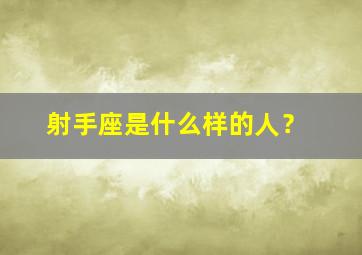 射手座是什么样的人？